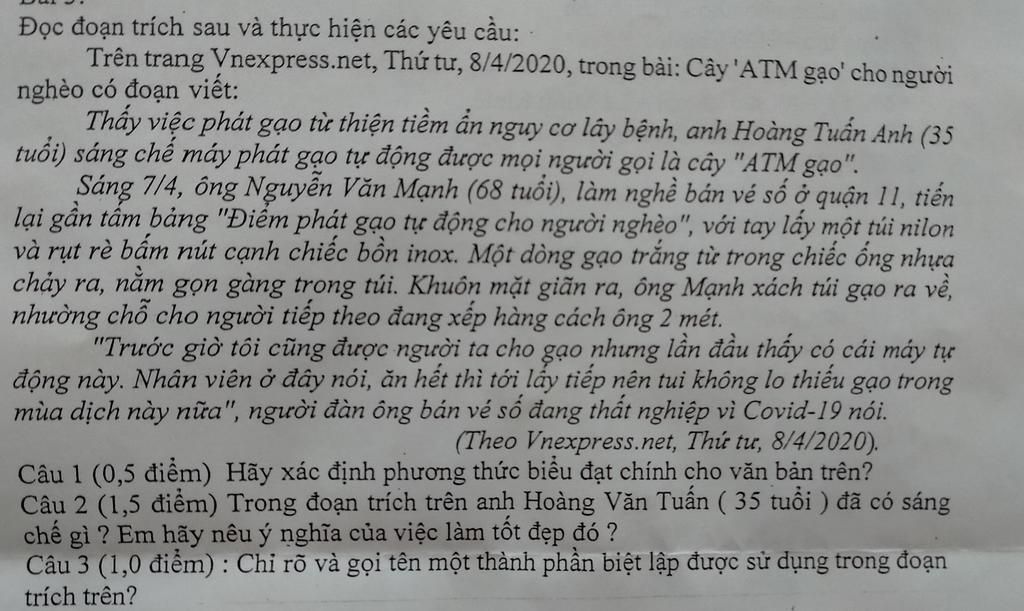 Đọc đoạn trích sau và thực hiện các yêu cầu:

Trên trang Vnexpress.net, Thứ tư, 8/4/2020, trong bài: Cây 'ATM gạo' cho người nghèo có đoạn viết:

Thấy việc phát gạo từ thiện tiềm ẩn nguy cơ lây bệnh, anh Hoàng Tuấn Anh (35 tuổi) sáng chế máy phát gạo tự động được mọi người gọi là cây "ATM gạo".

Sáng 7/4, ông Nguyễn Văn Mạnh (68 tuổi), làm nghề bán vé số ở quận 11, tiến lại gần tấm bảng "Điểm phát gạo tự động cho người nghèo", với tay lấy một túi nilon và rụt rè bấm nút cạnh chiếc bồn inox. Một dòng gạo trắng từ trong chiếc ống nhựa chảy ra, nằm gọn gàng trong túi. Khuôn mặt giãn ra, ông Mạnh xách túi gạo ra về, nhường chỗ cho người tiếp theo đang xếp hàng cách ông 2 mét.

"Trước giờ tôi cũng được người ta cho gạo nhưng lần đầu thấy có cái máy tự động này. Nhân viên ở đây nói, ăn hết thì tới lấy tiếp nên tui không lo thiếu gạo trong mùa dịch này nữa", người đàn ông bán vé số đang thất nghiệp vì Covid-19 nói.

(Theo Vnexpress.net, Thứ tư, 8/4/2020).

Câu 1 (0,5 điểm) Hãy xác định phương thức biểu đạt chính cho văn bản trên?

Câu 2 (1,5 điểm) Trong đoạn trích trên anh Hoàng Văn Tuấn ( 35 tuổi ) đã có sáng chế gì ? Em hãy nêu ý nghĩa của việc làm tốt đẹp đó ?

Câu 3 (1,0 điểm) : Chỉ rõ và gọi tên một thành phần biệt lập được sử dụng trong đoạn trích trên?